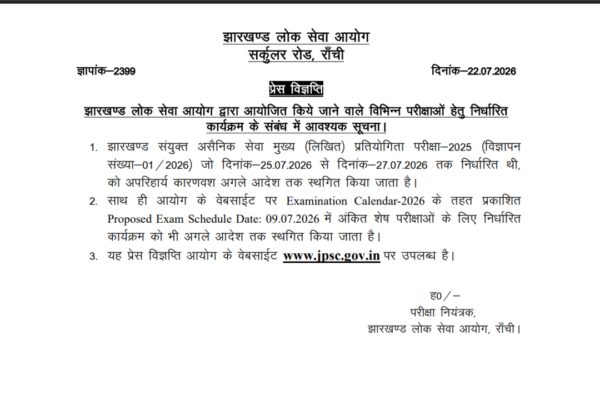 झारखण्ड लोक सेवा आयोग
सर्कुलर रोड, राँची

ज्ञापांक–2399

दिनांक–22.07.2026

प्रेस विज्ञप्ति

झारखण्ड लोक सेवा आयोग द्वारा आयोजित किये जाने वाले विभिन्न परीक्षाओं हेतु निर्धारित कार्यक्रम के संबंध में आवश्यक सूचना।

1. झारखण्ड संयुक्त असैनिक सेवा मुख्य (लिखित) प्रतियोगिता परीक्षा–2025 (विज्ञापन संख्या–01/2026) जो दिनांक–25.07.2026 से दिनांक–27.07.2026 तक निर्धारित थी, को अपरिहार्य कारणवश अगले आदेश तक स्थगित किया जाता है।

2. साथ ही आयोग के वेबसाईट पर Examination Calendar-2026 के तहत प्रकाशित Proposed Exam Schedule Date: 09.07.2026 में अंकित शेष परीक्षाओं के लिए निर्धारित कार्यक्रम को भी अगले आदेश तक स्थगित किया जाता है।

3. यह प्रेस विज्ञप्ति आयोग के वेबसाईट www.jpsc.gov.in पर उपलब्ध है।

ह0/–
परीक्षा नियंत्रक,
झारखण्ड लोक सेवा आयोग, राँची।